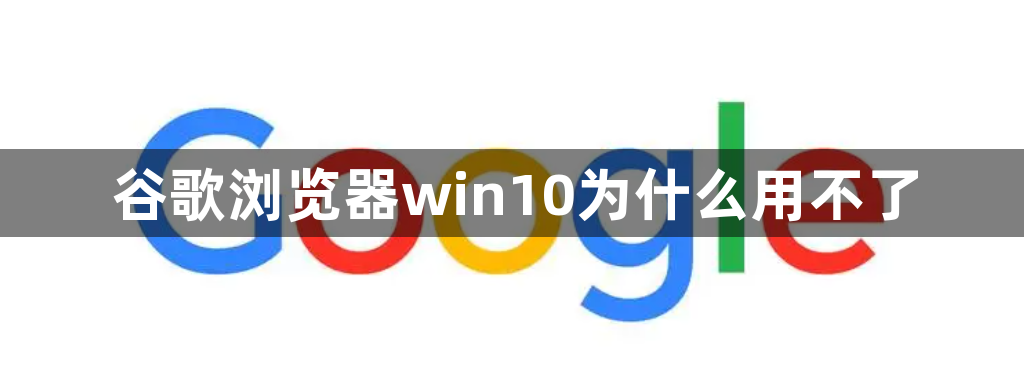 Google

谷歌浏览器win10为什么用不了